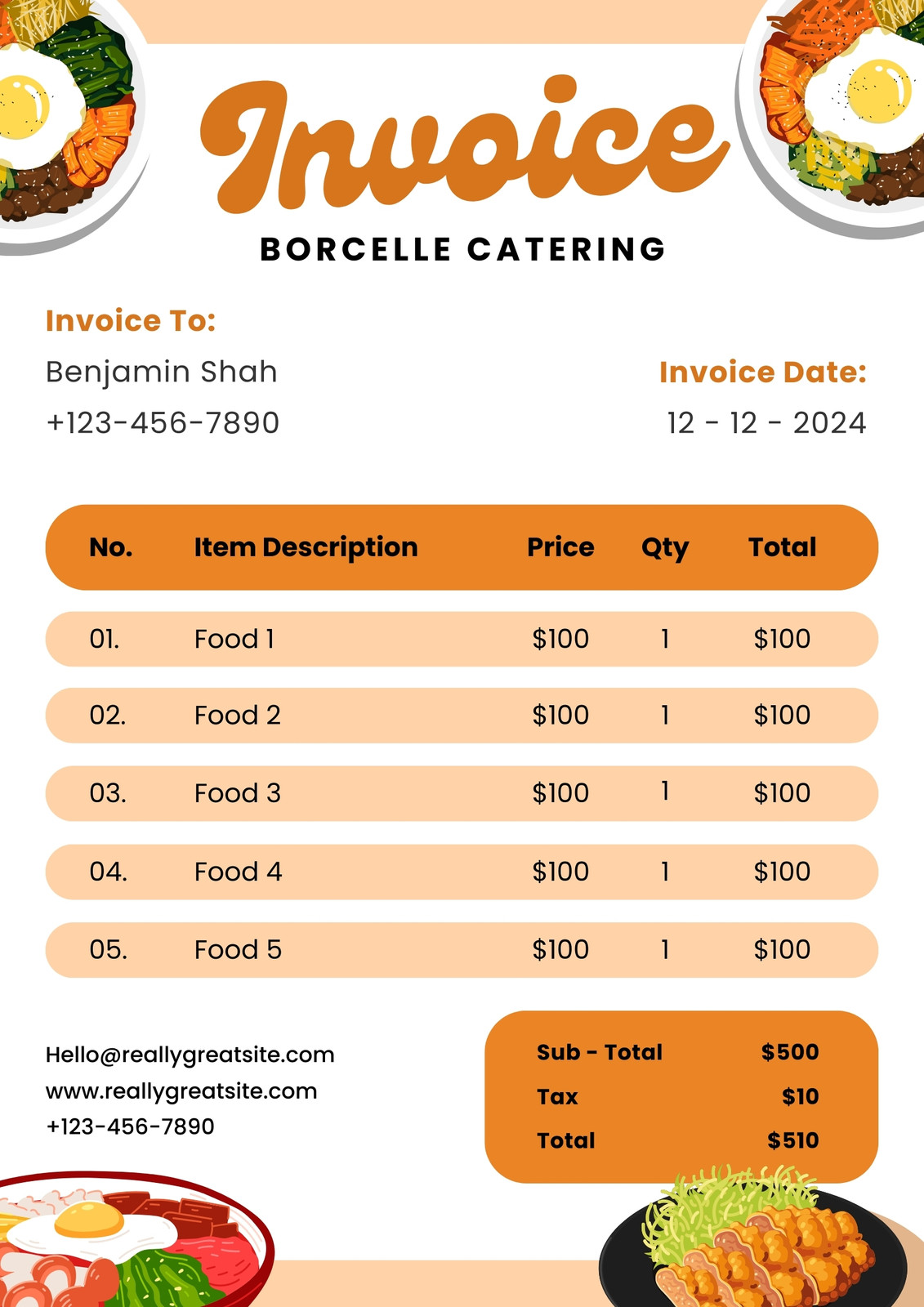 Invoice

BORCELLE CATERING

Invoice To:

Benjamin Shah

+123-456-7890

Invoice Date:

12 - 12 - 2024

| No. | Item Description | Price | Qty | Total |
|---|---|---|---|---|
| 01. | Food 1 | $100 | 1 | $100 |
| 02. | Food 2 | $100 | 1 | $100 |
| 03. | Food 3 | $100 | 1 | $100 |
| 04. | Food 4 | $100 | 1 | $100 |
| 05. | Food 5 | $100 | 1 | $100 |

Hello@reallygreatsite.com
www.reallygreatsite.com
+123-456-7890

Sub - Total $500
Tax $10
Total $510